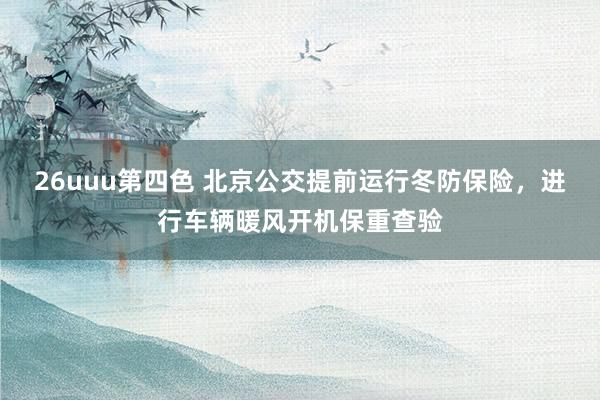 26uuu第四色 北京公交提前运行冬防保险，进行车辆暖风开机保重查验